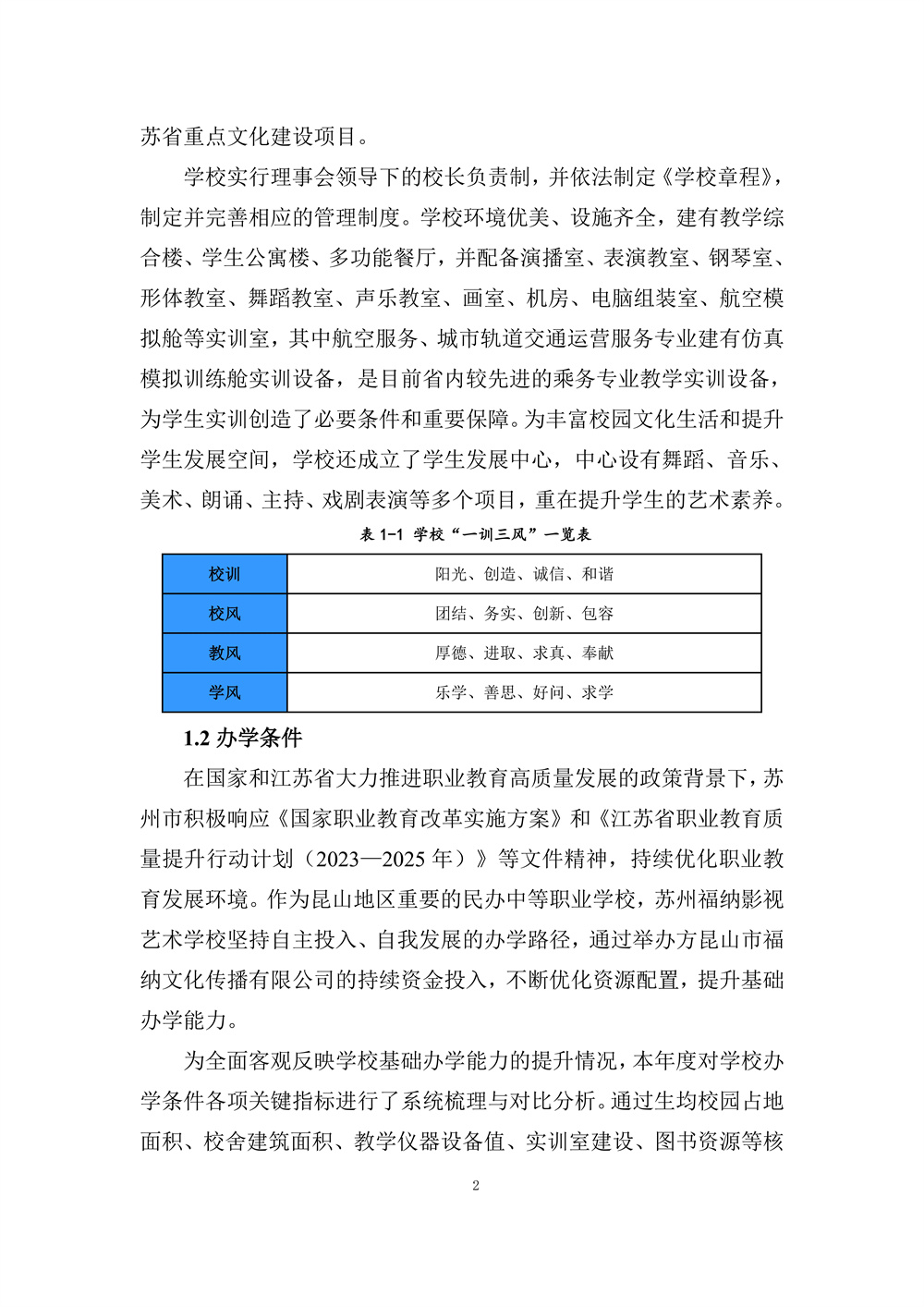 苏省重点文化建设项目。

学校实行理事会领导下的校长负责制，并依法制定《学校章程》，制定并完善相应的管理制度。学校环境优美、设施齐全，建有教学综合楼、学生公寓楼、多功能餐厅，并配备演播室、表演教室、钢琴室、形体教室、舞蹈教室、声乐教室、画室、机房、电脑组装室、航空模拟舱等实训室，其中航空服务、城市轨道交通运营服务专业建有仿真模拟训练舱实训设备，是目前省内较先进的乘务专业教学实训设备，为学生实训创造了必要条件和重要保障。为丰富校园文化生活和提升学生发展空间，学校还成立了学生发展中心，中心设有舞蹈、音乐、美术、朗诵、主持、戏剧表演等多个项目，重在提升学生的艺术素养。

表 1-1 学校“一训三风”一览表

| 校训 | 阳光、创造、诚信、和谐 |
|---|---|
| 校风 | 团结、务实、创新、包容 |
| 教风 | 厚德、进取、求真、奉献 |
| 学风 | 乐学、善思、好问、求学 |

1.2 办学条件

在国家和江苏省大力推进职业教育高质量发展的政策背景下，苏州市积极响应《国家职业教育改革实施方案》和《江苏省职业教育质量提升行动计划（2023—2025 年）》等文件精神，持续优化职业教育发展环境。作为昆山地区重要的民办中等职业学校，苏州福纳影视艺术学校坚持自主投入、自我发展的办学路径，通过举办方昆山市福纳文化传播有限公司的持续资金投入，不断优化资源配置，提升基础办学能力。

为全面客观反映学校基础办学能力的提升情况，本年度对学校办学条件各项关键指标进行了系统梳理与对比分析。通过生均校园占地面积、校舍建筑面积、教学仪器设备值、实训室建设、图书资源等核

2